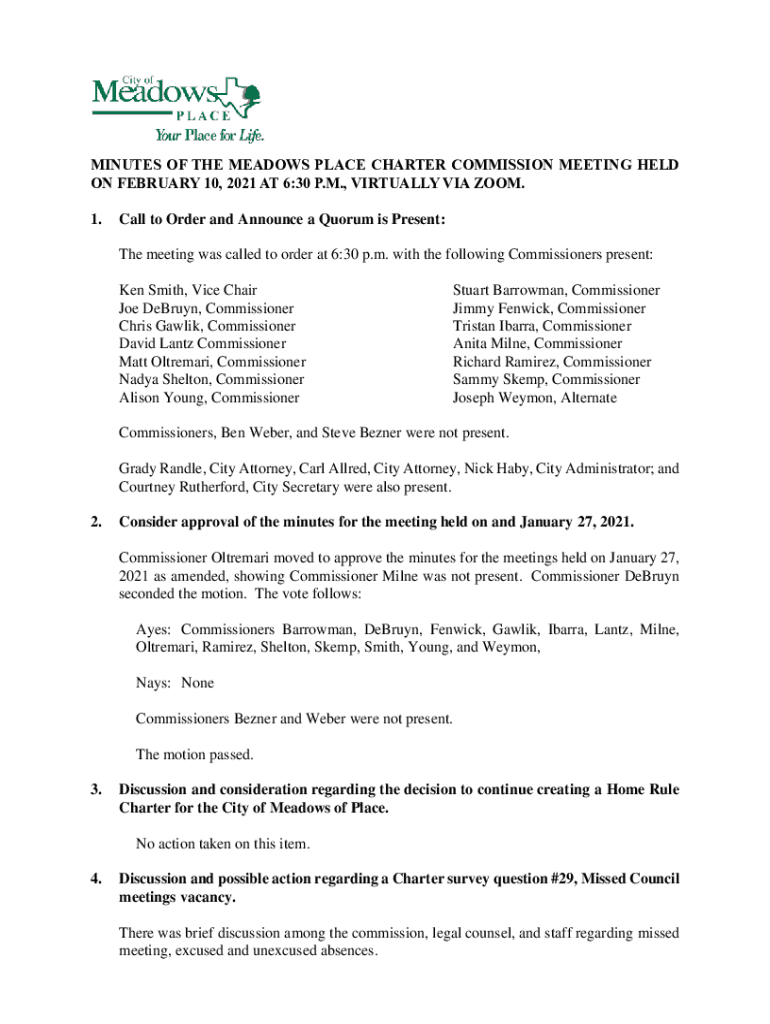 City of
Meadows
PLACE
Your Place for Life.

MINUTES OF THE MEADOWS PLACE CHARTER COMMISSION MEETING HELD ON FEBRUARY 10, 2021 AT 6:30 P.M., VIRTUALLY VIA ZOOM.

1. Call to Order and Announce a Quorum is Present:

The meeting was called to order at 6:30 p.m. with the following Commissioners present:

Ken Smith, Vice Chair
Joe DeBruyn, Commissioner
Chris Gawlik, Commissioner
David Lantz Commissioner
Matt Oltremari, Commissioner
Nadya Shelton, Commissioner
Alison Young, Commissioner

Stuart Barrowman, Commissioner
Jimmy Fenwick, Commissioner
Tristan Ibarra, Commissioner
Anita Milne, Commissioner
Richard Ramirez, Commissioner
Sammy Skemp, Commissioner
Joseph Weymon, Alternate

Commissioners, Ben Weber, and Steve Bezner were not present.

Grady Randle, City Attorney, Carl Allred, City Attorney, Nick Haby, City Administrator; and Courtney Rutherford, City Secretary were also present.

2. Consider approval of the minutes for the meeting held on and January 27, 2021.

Commissioner Oltremari moved to approve the minutes for the meetings held on January 27, 2021 as amended, showing Commissioner Milne was not present. Commissioner DeBruyn seconded the motion. The vote follows:

Ayes: Commissioners Barrowman, DeBruyn, Fenwick, Gawlik, Ibarra, Lantz, Milne, Oltremari, Ramirez, Shelton, Skemp, Smith, Young, and Weymon,

Nays: None

Commissioners Bezner and Weber were not present.

The motion passed.

3. Discussion and consideration regarding the decision to continue creating a Home Rule Charter for the City of Meadows of Place.

No action taken on this item.

4. Discussion and possible action regarding a Charter survey question #29, Missed Council meetings vacancy.

There was brief discussion among the commission, legal counsel, and staff regarding missed meeting, excused and unexcused absences.